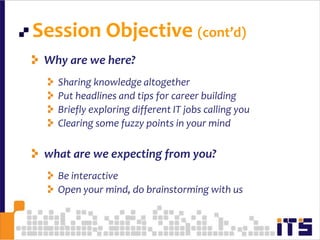 Session Objective (cont'd)

Why are we here?

Sharing knowledge altogether
Put headlines and tips for career building
Briefly exploring different IT jobs calling you
Clearing some fuzzy points in your mind

what are we expecting from you?

Be interactive
Open your mind, do brainstorming with us

ITS